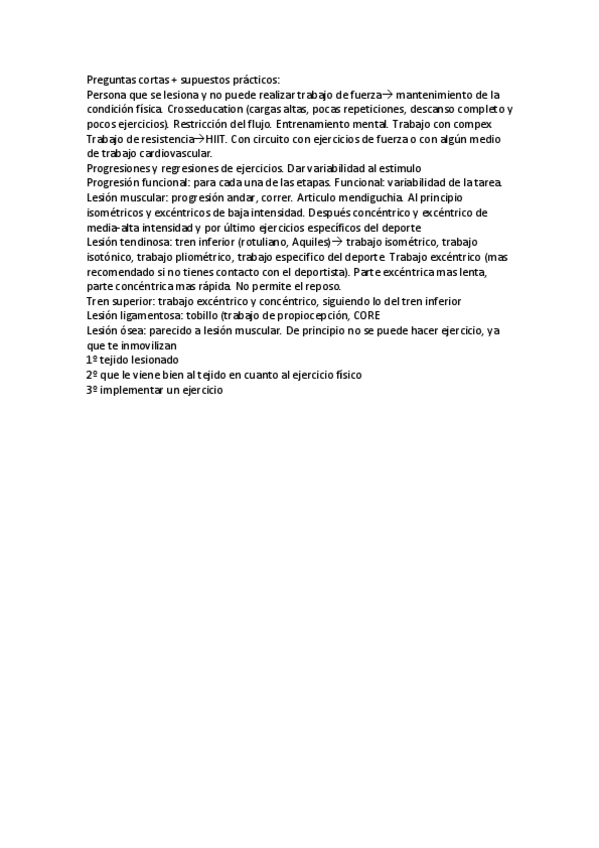 Preguntas cortas + supuestos prácticos:
Persona que se lesiona y no puede realizar trabajo de fuerza→ mantenimiento de la condición física. Crosseducation (cargas altas, pocas repeticiones, descanso completo y pocos ejercicios). Restricción del flujo. Entrenamiento mental. Trabajo con compex
Trabajo de resistencia→HIIT. Con circuito con ejercicios de fuerza o con algún medio de trabajo cardiovascular.
Progresiones y regresiones de ejercicios. Dar variabilidad al estimulo
Progresión funcional: para cada una de las etapas. Funcional: variabilidad de la tarea.
Lesión muscular: progresión andar, correr. Articulo mendiguchia. Al principio isométricos y excéntricos de baja intensidad. Después concéntrico y excéntrico de media-alta intensidad y por último ejercicios específicos del deporte
Lesión tendinosa: tren inferior (rotuliano, Aquiles)→ trabajo isométrico, trabajo isotónico, trabajo pliométrico, trabajo especifico del deporte. Trabajo excéntrico (mas recomendado si no tienes contacto con el deportista). Parte excéntrica mas lenta, parte concéntrica mas rápida. No permite el reposo.
Tren superior: trabajo excéntrico y concéntrico, siguiendo lo del tren inferior
Lesión ligamentosa: tobillo (trabajo de propiocepción, CORE
Lesión ósea: parecido a lesión muscular. De principio no se puede hacer ejercicio, ya que te inmovilizan
1º tejido lesionado
2º que le viene bien al tejido en cuanto al ejercicio físico
3º implementar un ejercicio